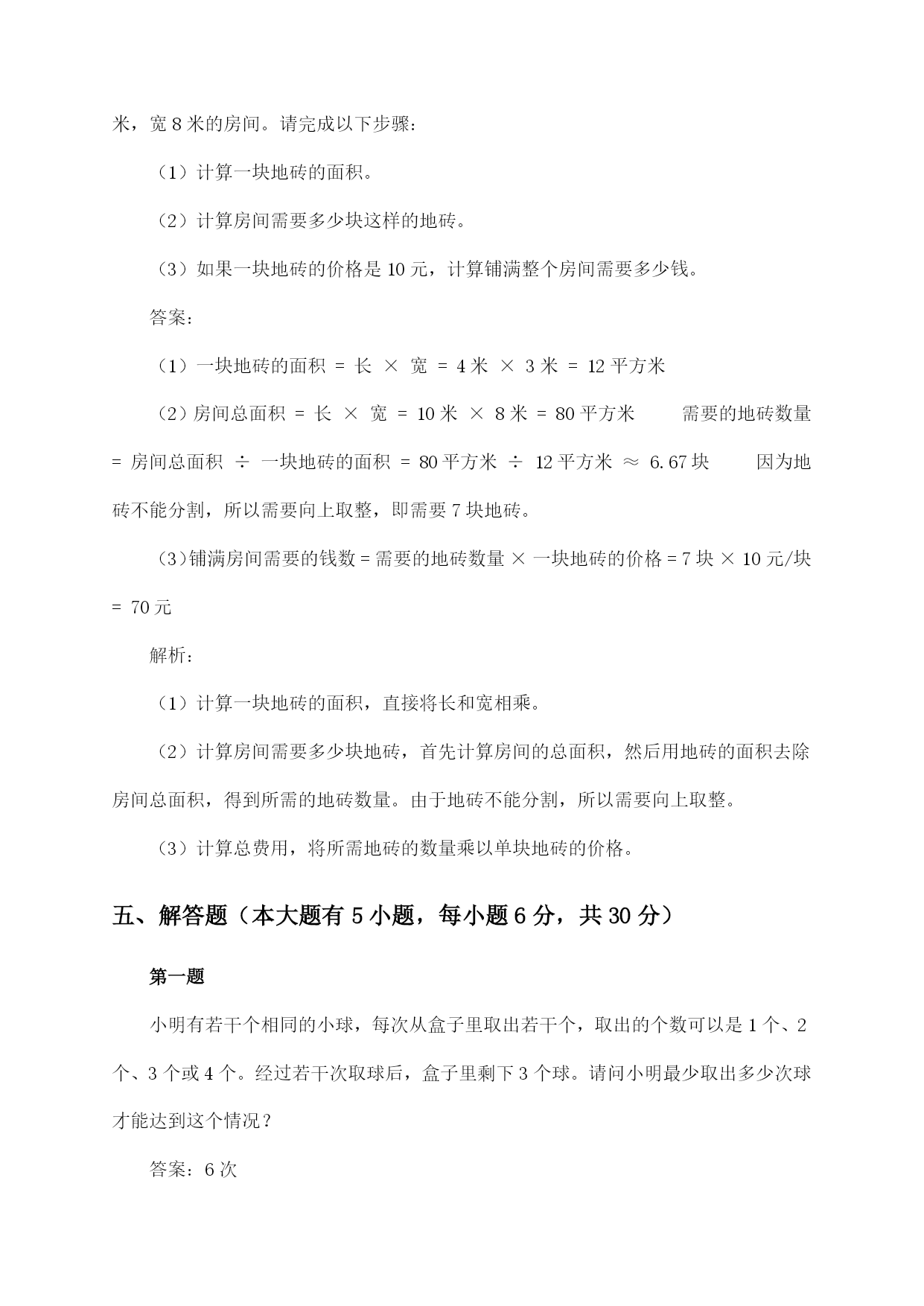 米，宽 8 米的房间。请完成以下步骤：

（1）计算一块地砖的面积。

（2）计算房间需要多少块这样的地砖。

（3）如果一块地砖的价格是 10 元，计算铺满整个房间需要多少钱。

答案：

（1）一块地砖的面积 = 长 × 宽 = 4 米 × 3 米 = 12 平方米

（2）房间总面积 = 长 × 宽 = 10 米 × 8 米 = 80 平方米　　需要的地砖数量 = 房间总面积 ÷ 一块地砖的面积 = 80 平方米 ÷ 12 平方米 ≈ 6.67 块　　因为地砖不能分割，所以需要向上取整，即需要 7 块地砖。

（3）铺满房间需要的钱数 = 需要的地砖数量 × 一块地砖的价格 = 7 块 × 10 元/块 = 70 元

解析：

（1）计算一块地砖的面积，直接将长和宽相乘。

（2）计算房间需要多少块地砖，首先计算房间的总面积，然后用地砖的面积去除房间总面积，得到所需的地砖数量。由于地砖不能分割，所以需要向上取整。

（3）计算总费用，将所需地砖的数量乘以单块地砖的价格。

五、解答题（本大题有 5 小题，每小题 6 分，共 30 分）

第一题

小明有若干个相同的小球，每次从盒子里取出若干个，取出的个数可以是 1 个、2 个、3 个或 4 个。经过若干次取球后，盒子里剩下 3 个球。请问小明最少取出多少次球才能达到这个情况？

答案：6 次